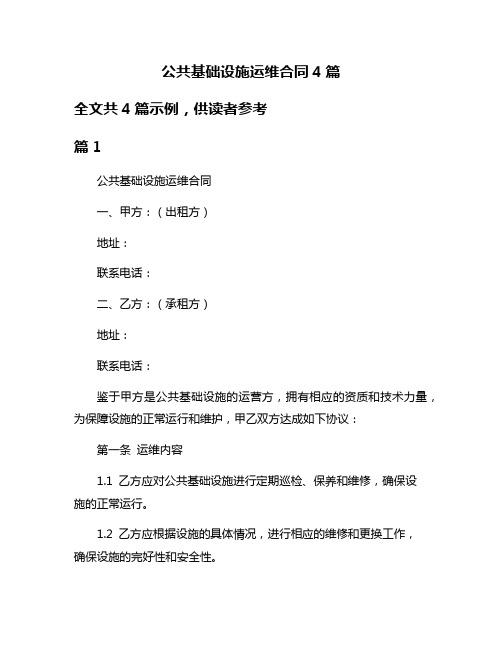 公共基础设施运维合同 4 篇

全文共 4 篇示例，供读者参考

篇 1

公共基础设施运维合同

一、甲方：（出租方）

地址：

联系电话：

二、乙方：（承租方）

地址：

联系电话：

鉴于甲方是公共基础设施的运营方，拥有相应的资质和技术力量，为保障设施的正常运行和维护，甲乙双方达成如下协议：

第一条 运维内容

1.1 乙方应对公共基础设施进行定期巡检、保养和维修，确保设施的正常运行。

1.2 乙方应根据设施的具体情况，进行相应的维修和更换工作，确保设施的完好性和安全性。